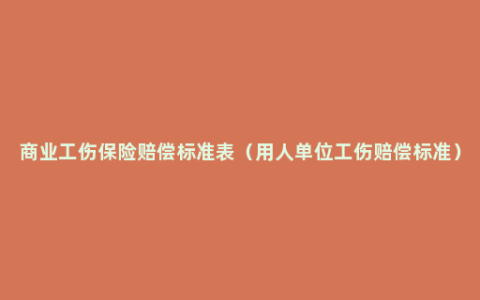 商业工伤保险赔偿标准表（用人单位工伤赔偿标准）